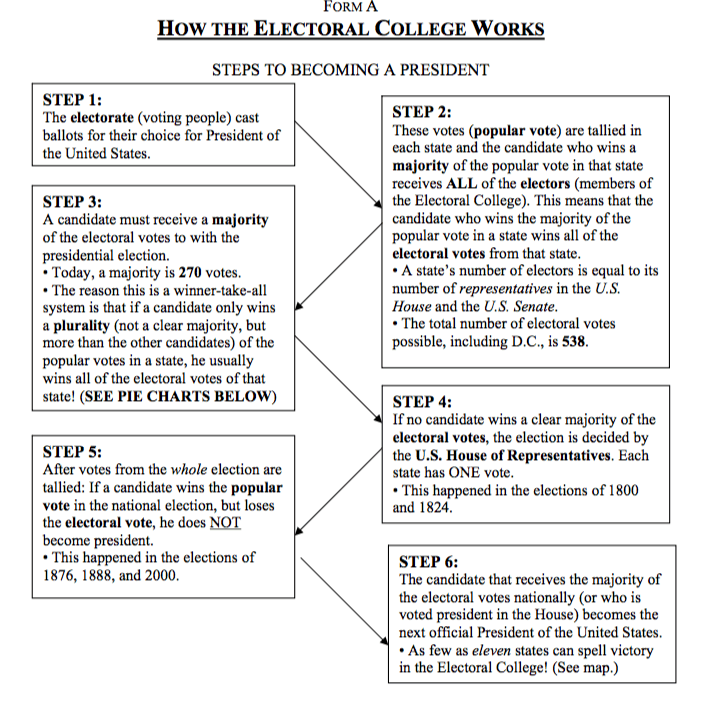 FORM A

HOW THE ELECTORAL COLLEGE WORKS

STEPS TO BECOMING A PRESIDENT

STEP 1:
The electorate (voting people) cast ballots for their choice for President of the United States.

STEP 2:
These votes (popular vote) are tallied in each state and the candidate who wins a majority of the popular vote in that state receives ALL of the electors (members of the Electoral College). This means that the candidate who wins the majority of the popular vote in a state wins all of the electoral votes from that state.
• A state's number of electors is equal to its number of representatives in the U.S. House and the U.S. Senate.
• The total number of electoral votes possible, including D.C., is 538.

STEP 3:
A candidate must receive a majority of the electoral votes to with the presidential election.
• Today, a majority is 270 votes.
• The reason this is a winner-take-all system is that if a candidate only wins a plurality (not a clear majority, but more than the other candidates) of the popular votes in a state, he usually wins all of the electoral votes of that state! (SEE PIE CHARTS BELOW)

STEP 4:
If no candidate wins a clear majority of the electoral votes, the election is decided by the U.S. House of Representatives. Each state has ONE vote.
• This happened in the elections of 1800 and 1824.

STEP 5:
After votes from the whole election are tallied: If a candidate wins the popular vote in the national election, but loses the electoral vote, he does NOT become president.
• This happened in the elections of 1876, 1888, and 2000.

STEP 6:
The candidate that receives the majority of the electoral votes nationally (or who is voted president in the House) becomes the next official President of the United States.
• As few as eleven states can spell victory in the Electoral College! (See map.)